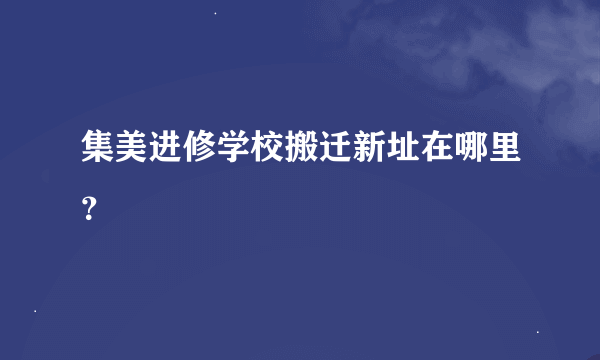 集美进修学校搬迁新址在哪里?